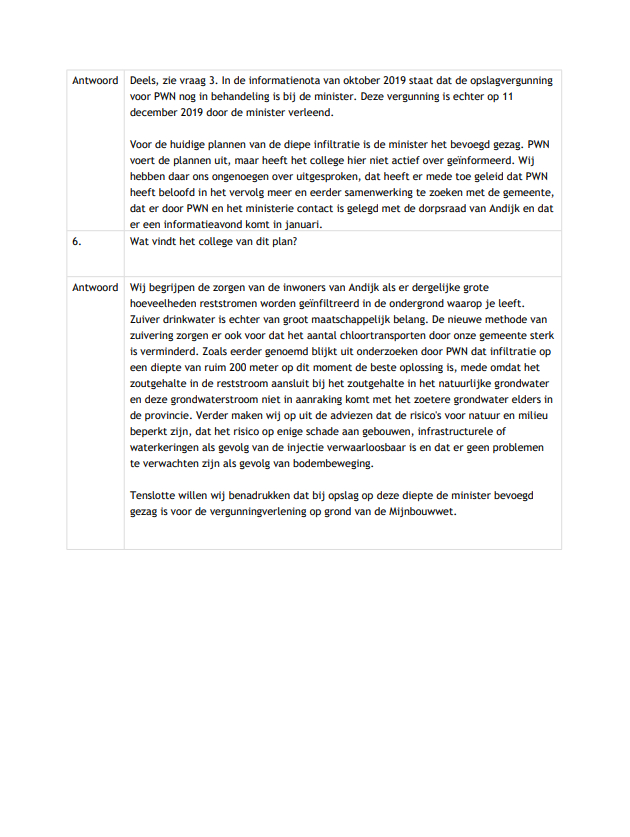 | | |
|---|---|
| Antwoord | Deels, zie vraag 3. In de informatienota van oktober 2019 staat dat de opslagvergunning voor PWN nog in behandeling is bij de minister. Deze vergunning is echter op 11 december 2019 door de minister verleend.<br><br>Voor de huidige plannen van de diepe infiltratie is de minister het bevoegd gezag. PWN voert de plannen uit, maar heeft het college hier niet actief over geïnformeerd. Wij hebben daar ons ongenoegen over uitgesproken, dat heeft er mede toe geleid dat PWN heeft beloofd in het vervolg meer en eerder samenwerking te zoeken met de gemeente, dat er door PWN en het ministerie contact is gelegd met de dorpsraad van Andijk en dat er een informatieavond komt in januari. |
| 6. | Wat vindt het college van dit plan? |
| Antwoord | Wij begrijpen de zorgen van de inwoners van Andijk als er dergelijke grote hoeveelheden reststromen worden geïnfiltreerd in de ondergrond waarop je leeft. Zuiver drinkwater is echter van groot maatschappelijk belang. De nieuwe methode van zuivering zorgen er ook voor dat het aantal chloortransporten door onze gemeente sterk is verminderd. Zoals eerder genoemd blijkt uit onderzoeken door PWN dat infiltratie op een diepte van ruim 200 meter op dit moment de beste oplossing is, mede omdat het zoutgehalte in de reststroom aansluit bij het zoutgehalte in het natuurlijke grondwater en deze grondwaterstroom niet in aanraking komt met het zoetere grondwater elders in de provincie. Verder maken wij op uit de adviezen dat de risico's voor natuur en milieu beperkt zijn, dat het risico op enige schade aan gebouwen, infrastructurele of waterkeringen als gevolg van de injectie verwaarloosbaar is en dat er geen problemen te verwachten zijn als gevolg van bodembeweging.<br><br>Tenslotte willen wij benadrukken dat bij opslag op deze diepte de minister bevoegd gezag is voor de vergunningverlening op grond van de Mijnbouwwet. |